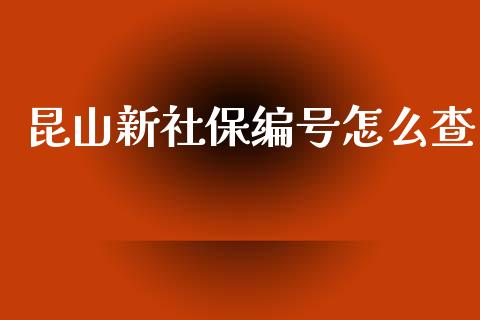 昆山新社保编号怎么查